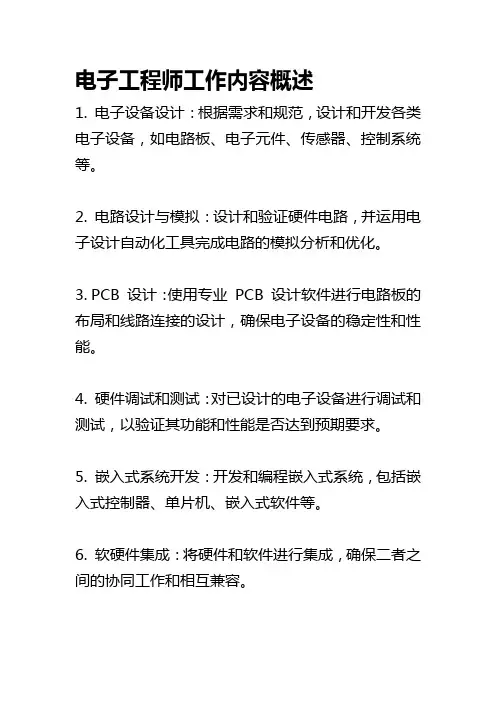 电子工程师工作内容概述

1. 电子设备设计：根据需求和规范，设计和开发各类电子设备，如电路板、电子元件、传感器、控制系统等。

2. 电路设计与模拟：设计和验证硬件电路，并运用电子设计自动化工具完成电路的模拟分析和优化。

3. PCB 设计：使用专业 PCB 设计软件进行电路板的布局和线路连接的设计，确保电子设备的稳定性和性能。

4. 硬件调试和测试：对已设计的电子设备进行调试和测试，以验证其功能和性能是否达到预期要求。

5. 嵌入式系统开发：开发和编程嵌入式系统，包括嵌入式控制器、单片机、嵌入式软件等。

6. 软硬件集成：将硬件和软件进行集成，确保二者之间的协同工作和相互兼容。